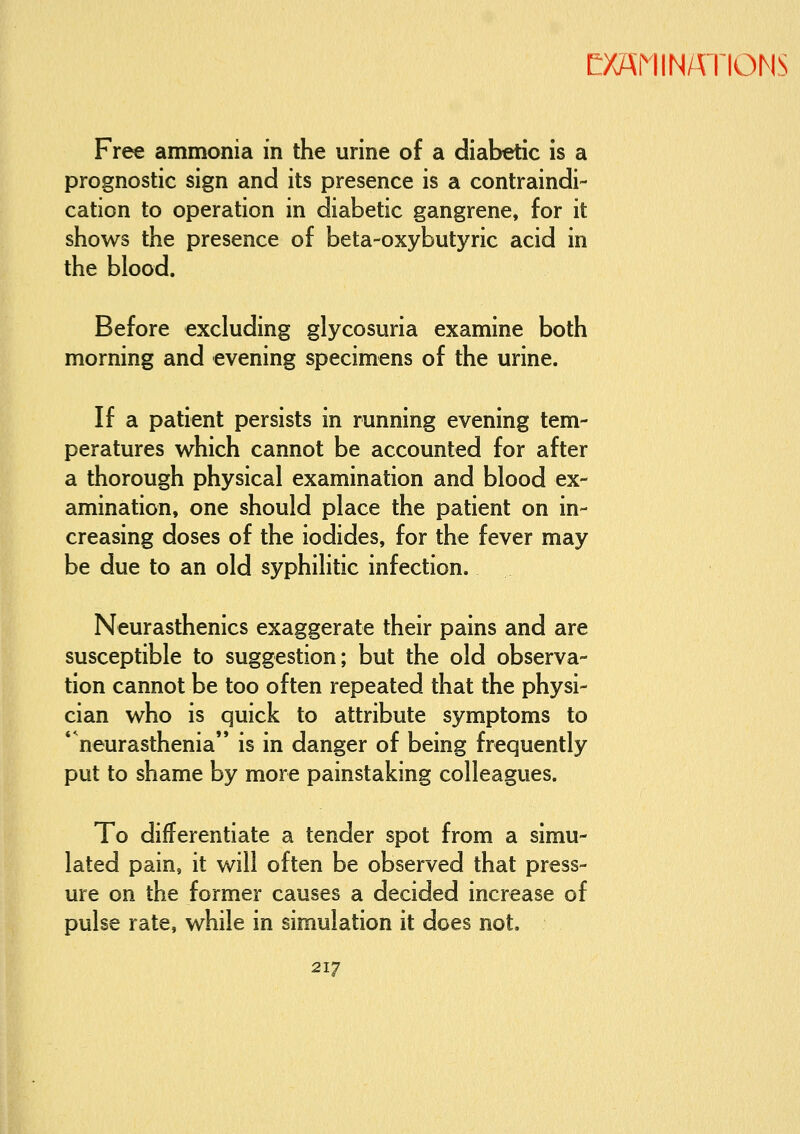 EXAMINATIONS

Free ammonia in the urine of a diabetic is a prognostic sign and its presence is a contraindication to operation in diabetic gangrene, for it shows the presence of beta-oxybutyric acid in the blood.

Before excluding glycosuria examine both morning and evening specimens of the urine.

If a patient persists in running evening temperatures which cannot be accounted for after a thorough physical examination and blood examination, one should place the patient on increasing doses of the iodides, for the fever may be due to an old syphilitic infection.

Neurasthenics exaggerate their pains and are susceptible to suggestion; but the old observation cannot be too often repeated that the physician who is quick to attribute symptoms to "neurasthenia" is in danger of being frequently put to shame by more painstaking colleagues.

To differentiate a tender spot from a simulated pain, it will often be observed that pressure on the former causes a decided increase of pulse rate, while in simulation it does not.

217